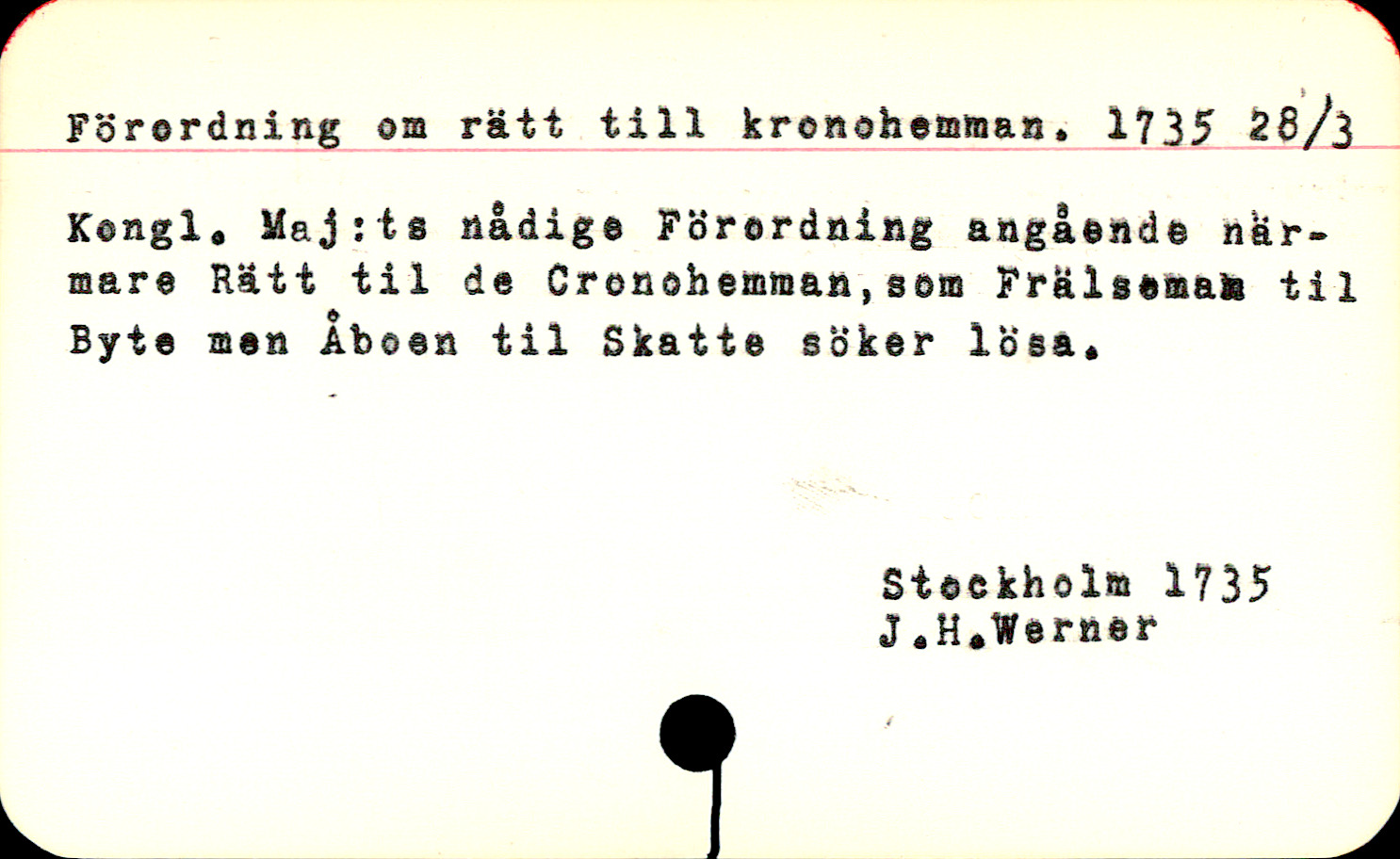 Förordning om rätt till kronohemman. 1735 28/3

Kongl. Maj:ts nådige Förordning angående närmare Rätt til de Cronohemman, som Frälseman til Byte men Åboen til Skatte söker lösa.

Stockholm 1735
J.H.Werner